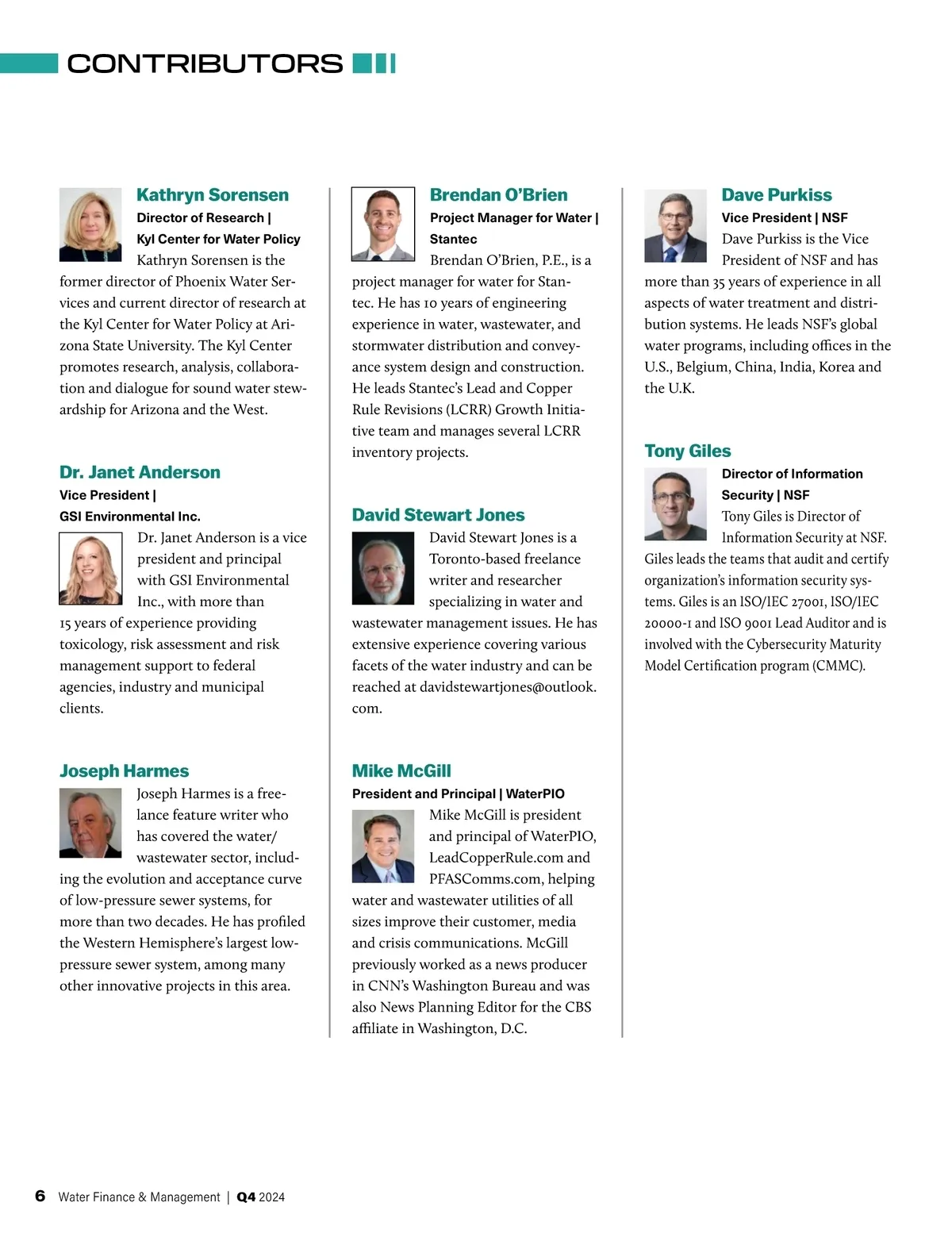 CONTRIBUTORS

Kathryn Sorensen
Director of Research | Kyl Center for Water Policy
Kathryn Sorensen is the former director of Phoenix Water Services and current director of research at the Kyl Center for Water Policy at Arizona State University. The Kyl Center promotes research, analysis, collaboration and dialogue for sound water stewardship for Arizona and the West.

Dr. Janet Anderson
Vice President | GSI Environmental Inc.
Dr. Janet Anderson is a vice president and principal with GSI Environmental Inc., with more than 15 years of experience providing toxicology, risk assessment and risk management support to federal agencies, industry and municipal clients.

Joseph Harmes
Joseph Harmes is a freelance feature writer who has covered the water/wastewater sector, including the evolution and acceptance curve of low-pressure sewer systems, for more than two decades. He has profiled the Western Hemisphere's largest low-pressure sewer system, among many other innovative projects in this area.

Brendan O'Brien
Project Manager for Water | Stantec
Brendan O'Brien, P.E., is a project manager for water for Stantec. He has 10 years of engineering experience in water, wastewater, and stormwater distribution and conveyance system design and construction. He leads Stantec's Lead and Copper Rule Revisions (LCRR) Growth Initiative team and manages several LCRR inventory projects.

David Stewart Jones
David Stewart Jones is a Toronto-based freelance writer and researcher specializing in water and wastewater management issues. He has extensive experience covering various facets of the water industry and can be reached at davidstewartjones@outlook.com.

Mike McGill
President and Principal | WaterPIO
Mike McGill is president and principal of WaterPIO, LeadCopperRule.com and PFASComms.com, helping water and wastewater utilities of all sizes improve their customer, media and crisis communications. McGill previously worked as a news producer in CNN's Washington Bureau and was also News Planning Editor for the CBS affiliate in Washington, D.C.

Dave Purkiss
Vice President | NSF
Dave Purkiss is the Vice President of NSF and has more than 35 years of experience in all aspects of water treatment and distribution systems. He leads NSF's global water programs, including offices in the U.S., Belgium, China, India, Korea and the U.K.

Tony Giles
Director of Information Security | NSF
Tony Giles is Director of Information Security at NSF. Giles leads the teams that audit and certify organization's information security systems. Giles is an ISO/IEC 27001, ISO/IEC 20000-1 and ISO 9001 Lead Auditor and is involved with the Cybersecurity Maturity Model Certification program (CMMC).

6 Water Finance & Management | Q4 2024